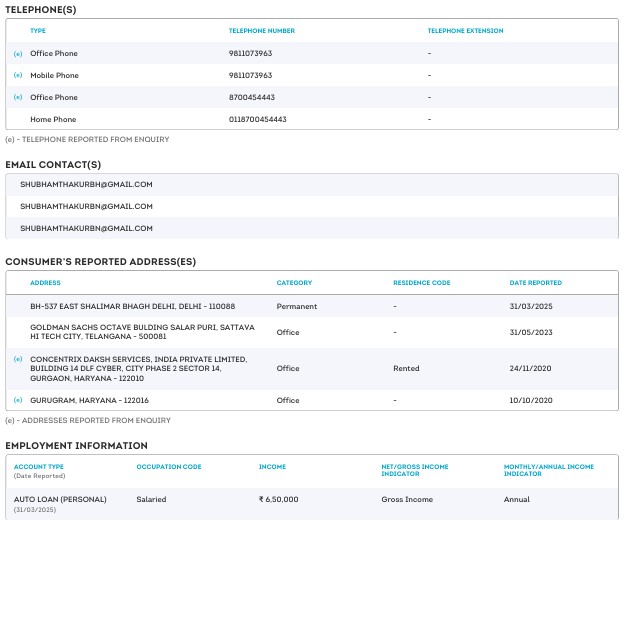 TELEPHONE(S)

| | TYPE | TELEPHONE NUMBER | TELEPHONE EXTENSION |
|---|---|---|---|
| (e) | Office Phone | 9811073963 | - |
| (e) | Mobile Phone | 9811073963 | - |
| (e) | Office Phone | 8700454443 | - |
| | Home Phone | 0118700454443 | - |

(e) - TELEPHONE REPORTED FROM ENQUIRY

EMAIL CONTACT(S)

SHUBHAMTHAKURBH@GMAIL.COM

SHUBHAMTHAKURBN@GMAIL.COM

SHUBHAMTHAKURBN@GMAIL.COM

CONSUMER'S REPORTED ADDRESS(ES)

| | ADDRESS | CATEGORY | RESIDENCE CODE | DATE REPORTED |
|---|---|---|---|---|
| | BH-537 EAST SHALIMAR BHAGH DELHI, DELHI - 110088 | Permanent | - | 31/03/2025 |
| | GOLDMAN SACHS OCTAVE BULDING SALAR PURI, SATTAVA HI TECH CITY, TELANGANA - 500081 | Office | - | 31/05/2023 |
| (e) | CONCENTRIX DAKSH SERVICES, INDIA PRIVATE LIMITED, BUILDING 14 DLF CYBER, CITY PHASE 2 SECTOR 14, GURGAON, HARYANA - 122010 | Office | Rented | 24/11/2020 |
| (e) | GURUGRAM, HARYANA - 122016 | Office | - | 10/10/2020 |

(e) - ADDRESSES REPORTED FROM ENQUIRY

EMPLOYMENT INFORMATION

| ACCOUNT TYPE (Date Reported) | OCCUPATION CODE | INCOME | NET/GROSS INCOME INDICATOR | MONTHLY/ANNUAL INCOME INDICATOR |
|---|---|---|---|---|
| AUTO LOAN (PERSONAL) (31/03/2025) | Salaried | ₹ 6,50,000 | Gross Income | Annual |